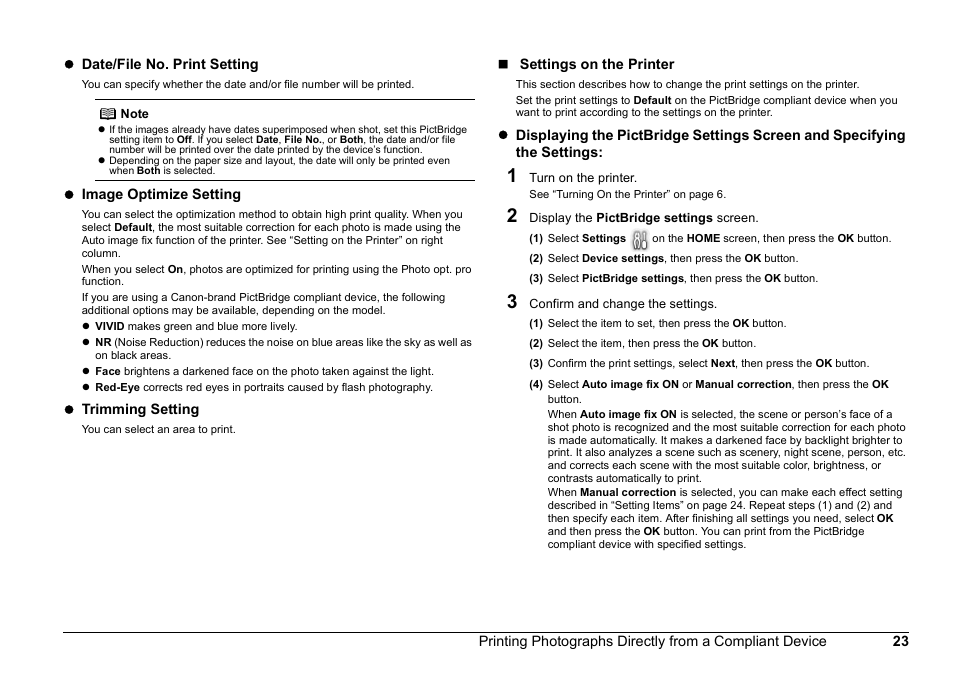 ● Date/File No. Print Setting

You can specify whether the date and/or file number will be printed.

Note

● If the images already have dates superimposed when shot, set this PictBridge setting item to Off. If you select Date, File No., or Both, the date and/or file number will be printed over the date printed by the device's function.
● Depending on the paper size and layout, the date will only be printed even when Both is selected.

● Image Optimize Setting

You can select the optimization method to obtain high print quality. When you select Default, the most suitable correction for each photo is made using the Auto image fix function of the printer. See "Setting on the Printer" on right column.

When you select On, photos are optimized for printing using the Photo opt. pro function.

If you are using a Canon-brand PictBridge compliant device, the following additional options may be available, depending on the model.

● VIVID makes green and blue more lively.
● NR (Noise Reduction) reduces the noise on blue areas like the sky as well as on black areas.
● Face brightens a darkened face on the photo taken against the light.
● Red-Eye corrects red eyes in portraits caused by flash photography.

● Trimming Setting

You can select an area to print.

■ Settings on the Printer

This section describes how to change the print settings on the printer.

Set the print settings to Default on the PictBridge compliant device when you want to print according to the settings on the printer.

● Displaying the PictBridge Settings Screen and Specifying the Settings:

1 Turn on the printer.
See "Turning On the Printer" on page 6.

2 Display the PictBridge settings screen.
(1) Select Settings on the HOME screen, then press the OK button.
(2) Select Device settings, then press the OK button.
(3) Select PictBridge settings, then press the OK button.

3 Confirm and change the settings.
(1) Select the item to set, then press the OK button.
(2) Select the item, then press the OK button.
(3) Confirm the print settings, select Next, then press the OK button.
(4) Select Auto image fix ON or Manual correction, then press the OK button.
When Auto image fix ON is selected, the scene or person's face of a shot photo is recognized and the most suitable correction for each photo is made automatically. It makes a darkened face by backlight brighter to print. It also analyzes a scene such as scenery, night scene, person, etc. and corrects each scene with the most suitable color, brightness, or contrasts automatically to print.
When Manual correction is selected, you can make each effect setting described in "Setting Items" on page 24. Repeat steps (1) and (2) and then specify each item. After finishing all settings you need, select OK and then press the OK button. You can print from the PictBridge compliant device with specified settings.

Printing Photographs Directly from a Compliant Device 23